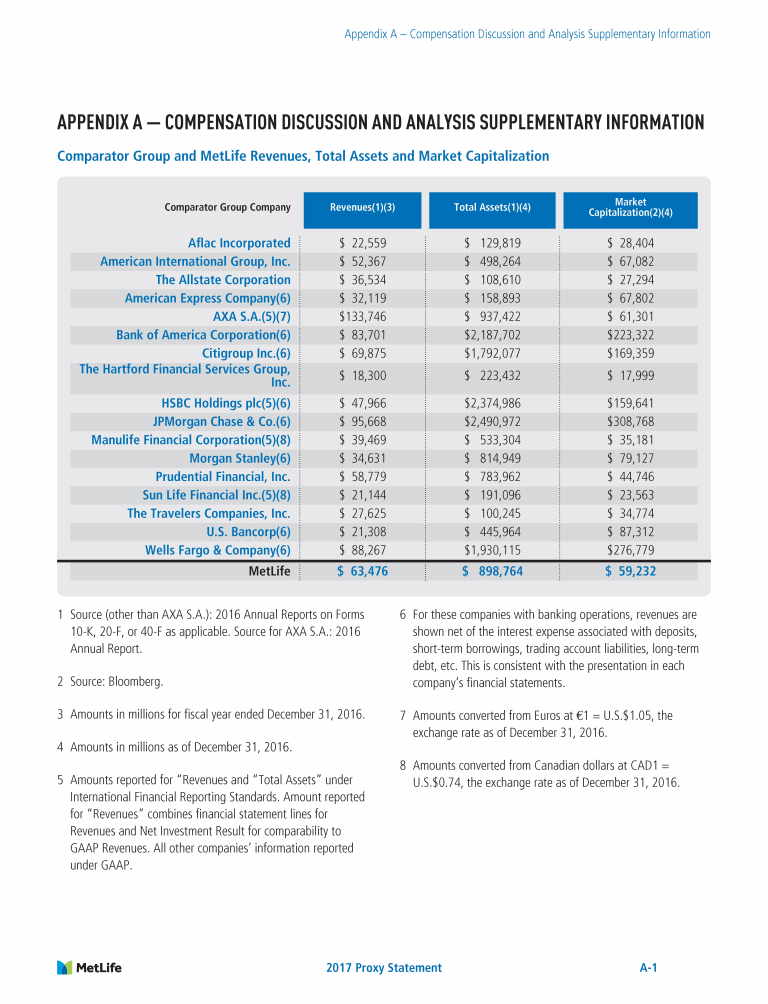 Appendix A – Compensation Discussion and Analysis Supplementary Information

APPENDIX A — COMPENSATION DISCUSSION AND ANALYSIS SUPPLEMENTARY INFORMATION

Comparator Group and MetLife Revenues, Total Assets and Market Capitalization

| Comparator Group Company | Revenues(1)(3) | Total Assets(1)(4) | Market Capitalization(2)(4) |
|---|---|---|---|
| Aflac Incorporated | $ 22,559 | $ 129,819 | $ 28,404 |
| American International Group, Inc. | $ 52,367 | $ 498,264 | $ 67,082 |
| The Allstate Corporation | $ 36,534 | $ 108,610 | $ 27,294 |
| American Express Company(6) | $ 32,119 | $ 158,893 | $ 67,802 |
| AXA S.A.(5)(7) | $133,746 | $ 937,422 | $ 61,301 |
| Bank of America Corporation(6) | $ 83,701 | $2,187,702 | $223,322 |
| Citigroup Inc.(6) | $ 69,875 | $1,792,077 | $169,359 |
| The Hartford Financial Services Group, Inc. | $ 18,300 | $ 223,432 | $ 17,999 |
| HSBC Holdings plc(5)(6) | $ 47,966 | $2,374,986 | $159,641 |
| JPMorgan Chase & Co.(6) | $ 95,668 | $2,490,972 | $308,768 |
| Manulife Financial Corporation(5)(8) | $ 39,469 | $ 533,304 | $ 35,181 |
| Morgan Stanley(6) | $ 34,631 | $ 814,949 | $ 79,127 |
| Prudential Financial, Inc. | $ 58,779 | $ 783,962 | $ 44,746 |
| Sun Life Financial Inc.(5)(8) | $ 21,144 | $ 191,096 | $ 23,563 |
| The Travelers Companies, Inc. | $ 27,625 | $ 100,245 | $ 34,774 |
| U.S. Bancorp(6) | $ 21,308 | $ 445,964 | $ 87,312 |
| Wells Fargo & Company(6) | $ 88,267 | $1,930,115 | $276,779 |
| MetLife | $ 63,476 | $ 898,764 | $ 59,232 |

1 Source (other than AXA S.A.): 2016 Annual Reports on Forms 10-K, 20-F, or 40-F as applicable. Source for AXA S.A.: 2016 Annual Report.

2 Source: Bloomberg.

3 Amounts in millions for fiscal year ended December 31, 2016.

4 Amounts in millions as of December 31, 2016.

5 Amounts reported for "Revenues and "Total Assets" under International Financial Reporting Standards. Amount reported for "Revenues" combines financial statement lines for Revenues and Net Investment Result for comparability to GAAP Revenues. All other companies' information reported under GAAP.

6 For these companies with banking operations, revenues are shown net of the interest expense associated with deposits, short-term borrowings, trading account liabilities, long-term debt, etc. This is consistent with the presentation in each company's financial statements.

7 Amounts converted from Euros at €1 = U.S.$1.05, the exchange rate as of December 31, 2016.

8 Amounts converted from Canadian dollars at CAD1 = U.S.$0.74, the exchange rate as of December 31, 2016.

MetLife 2017 Proxy Statement A-1